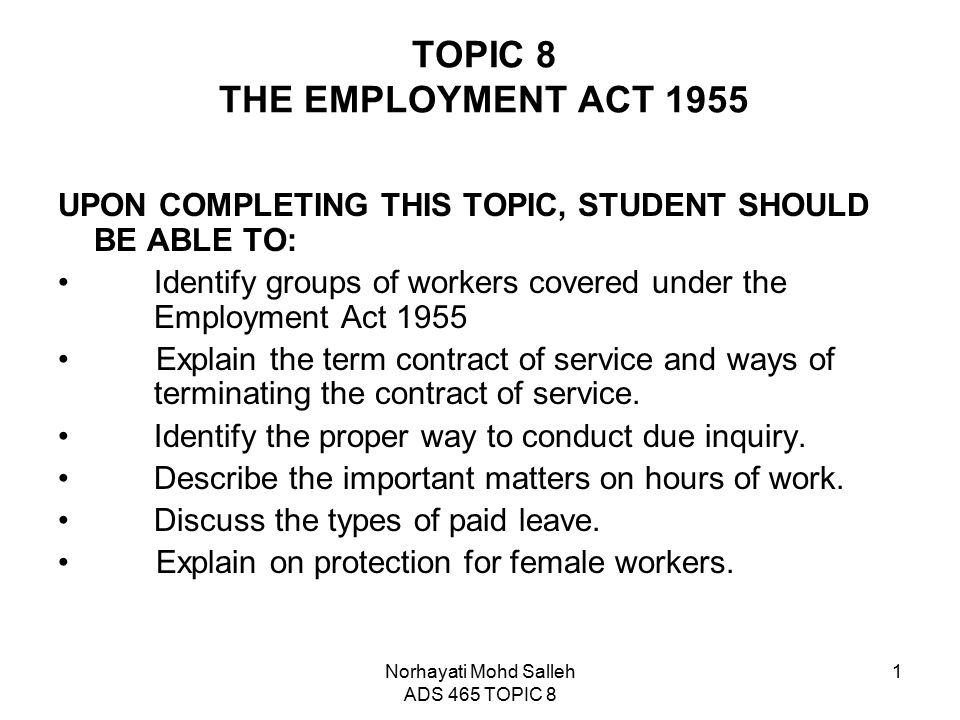 TOPIC 8
THE EMPLOYMENT ACT 1955

UPON COMPLETING THIS TOPIC, STUDENT SHOULD BE ABLE TO:

• Identify groups of workers covered under the Employment Act 1955
• Explain the term contract of service and ways of terminating the contract of service.
• Identify the proper way to conduct due inquiry.
• Describe the important matters on hours of work.
• Discuss the types of paid leave.
• Explain on protection for female workers.

Norhayati Mohd Salleh
ADS 465 TOPIC 8

1